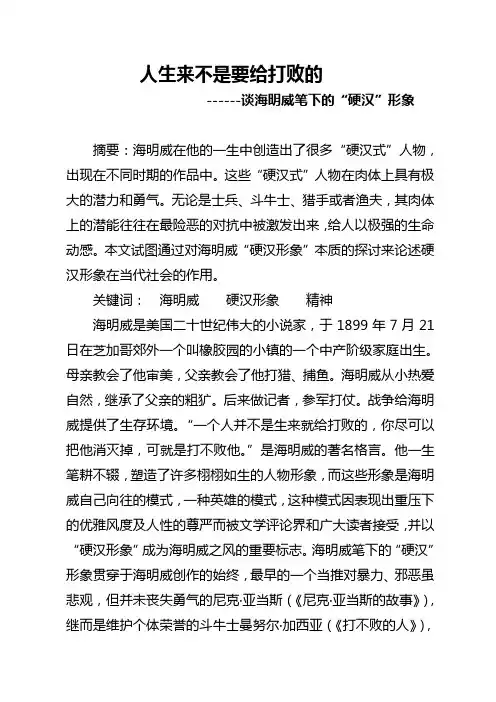 人生来不是要给打败的

------谈海明威笔下的“硬汉”形象

摘要：海明威在他的一生中创造出了很多“硬汉式”人物，出现在不同时期的作品中。这些“硬汉式”人物在肉体上具有极大的潜力和勇气。无论是士兵、斗牛士、猎手或者渔夫，其肉体上的潜能往往在最险恶的对抗中被激发出来，给人以极强的生命动感。本文试图通过对海明威“硬汉形象”本质的探讨来论述硬汉形象在当代社会的作用。

关键词：　海明威　　硬汉形象　　精神

海明威是美国二十世纪伟大的小说家，于 1899 年 7 月 21 日在芝加哥郊外一个叫橡胶园的小镇的一个中产阶级家庭出生。母亲教会了他审美，父亲教会了他打猎、捕鱼。海明威从小热爱自然，继承了父亲的粗犷。后来做记者，参军打仗。战争给海明威提供了生存环境。“一个人并不是生来就给打败的，你尽可以把他消灭掉，可就是打不败他。”是海明威的著名格言。他一生笔耕不辍，塑造了许多栩栩如生的人物形象，而这些形象是海明威自己向往的模式，一种英雄的模式，这种模式因表现出重压下的优雅风度及人性的尊严而被文学评论界和广大读者接受，并以“硬汉形象”成为海明威之风的重要标志。海明威笔下的“硬汉”形象贯穿于海明威创作的始终，最早的一个当推对暴力、邪恶虽悲观，但并未丧失勇气的尼克·亚当斯（《尼克·亚当斯的故事》），继而是维护个体荣誉的斗牛士曼努尔·加西亚（《打不败的人》），